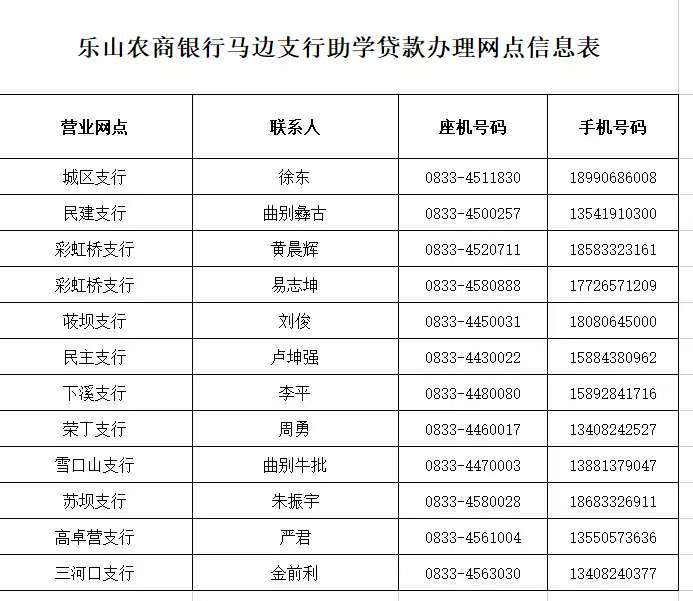 乐山农商银行马边支行助学贷款办理网点信息表

| 营业网点 | 联系人 | 座机号码 | 手机号码 |
|---|---|---|---|
| 城区支行 | 徐东 | 0833-4511830 | 18990686008 |
| 民建支行 | 曲别彝古 | 0833-4500257 | 13541910300 |
| 彩虹桥支行 | 黄晨辉 | 0833-4520711 | 18583323161 |
| 彩虹桥支行 | 易志坤 | 0833-4580888 | 17726571209 |
| 荍坝支行 | 刘俊 | 0833-4450031 | 18080645000 |
| 民主支行 | 卢坤强 | 0833-4430022 | 15884380962 |
| 下溪支行 | 李平 | 0833-4480080 | 15892841716 |
| 荣丁支行 | 周勇 | 0833-4460017 | 13408242527 |
| 雪口山支行 | 曲别牛批 | 0833-4470003 | 13881379047 |
| 苏坝支行 | 朱振宇 | 0833-4580028 | 18683326911 |
| 高卓营支行 | 严君 | 0833-4561004 | 13550573636 |
| 三河口支行 | 金前利 | 0833-4563030 | 13408240377 |